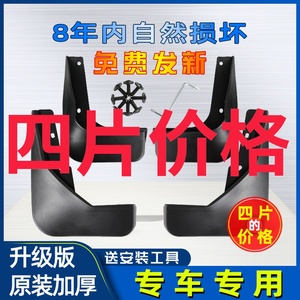 8年内自然损坏

免费发新

四片价格

四片的价格

升级版

原装加厚

送安装工具

专车专用